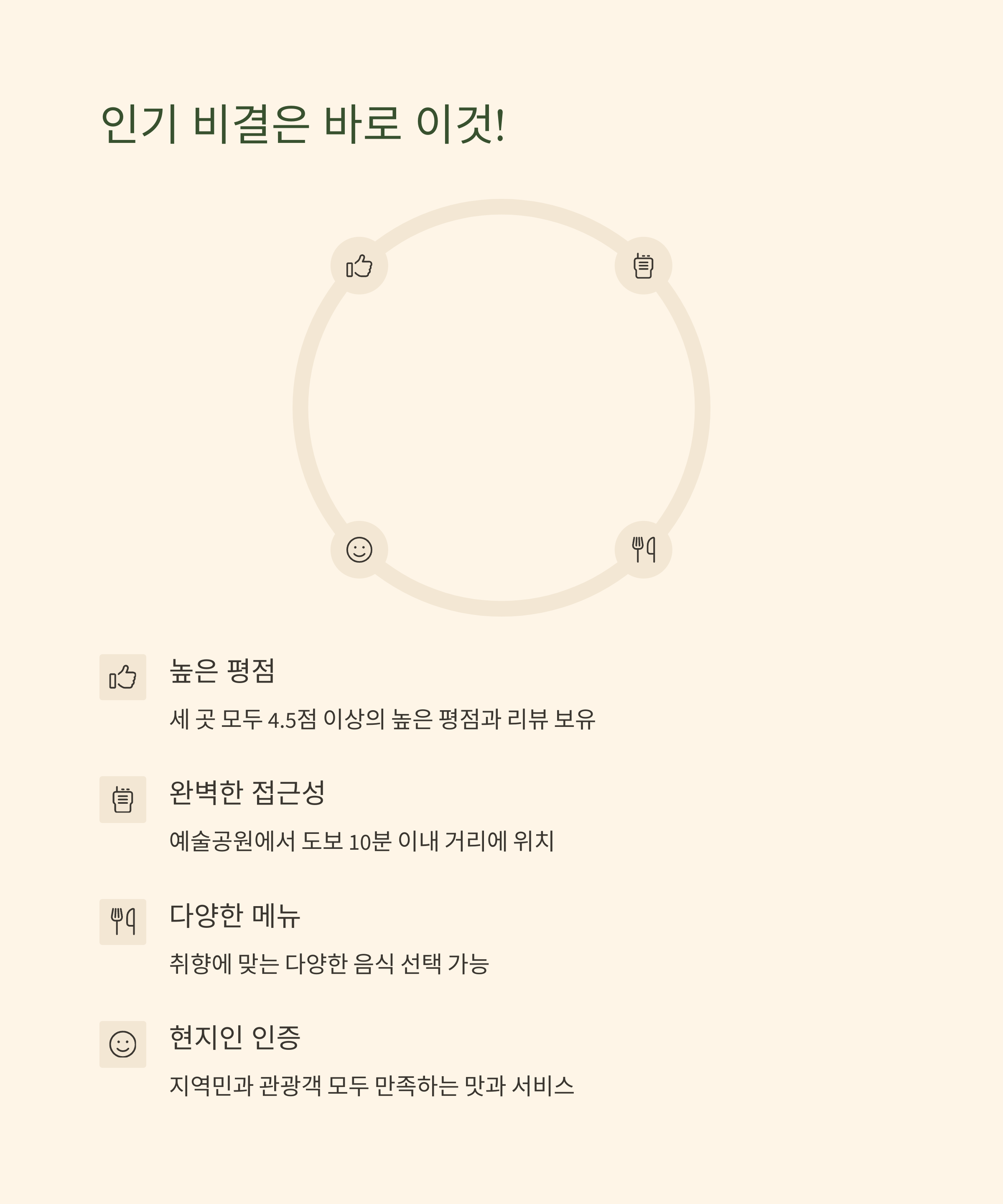 인기 비결은 바로 이것!

높은 평점

세 곳 모두 4.5점 이상의 높은 평점과 리뷰 보유

완벽한 접근성

예술공원에서 도보 10분 이내 거리에 위치

다양한 메뉴

취향에 맞는 다양한 음식 선택 가능

현지인 인증

지역민과 관광객 모두 만족하는 맛과 서비스